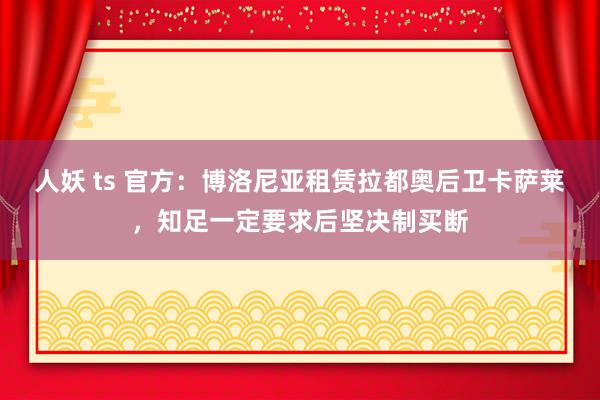 人妖 ts 官方：博洛尼亚租赁拉都奥后卫卡萨莱，知足一定要求后坚决制买断